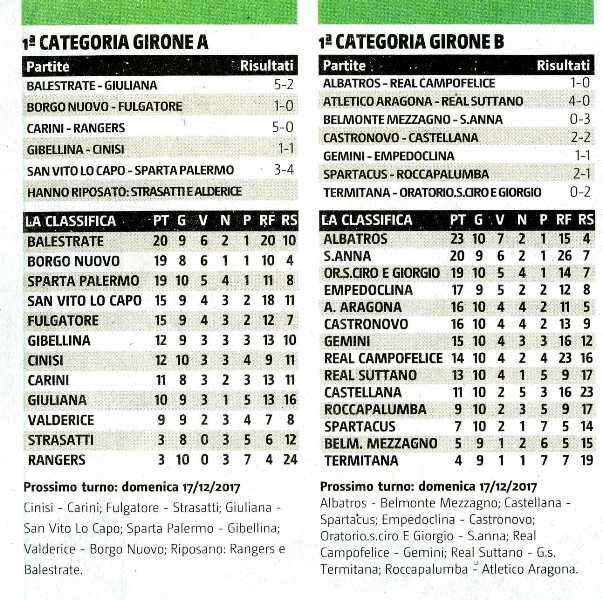 1ª CATEGORIA GIRONE A

| Partite | Risultati |
|---|---|
| BALESTRATE - GIULIANA | 5-2 |
| BORGO NUOVO - FULGATORE | 1-0 |
| CARINI - RANGERS | 5-0 |
| GIBELLINA - CINISI | 1-1 |
| SAN VITO LO CAPO - SPARTA PALERMO | 3-4 |
| HANNO RIPOSATO: STRASATTI E ALDERICE | |

| LA CLASSIFICA | PT | G | V | N | P | RF | RS |
|---|---|---|---|---|---|---|---|
| BALESTRATE | 20 | 9 | 6 | 2 | 1 | 20 | 10 |
| BORGO NUOVO | 19 | 8 | 6 | 1 | 1 | 10 | 4 |
| SPARTA PALERMO | 19 | 10 | 5 | 4 | 1 | 11 | 8 |
| SAN VITO LO CAPO | 15 | 9 | 4 | 3 | 2 | 18 | 11 |
| FULGATORE | 15 | 9 | 4 | 3 | 2 | 12 | 7 |
| GIBELLINA | 12 | 9 | 3 | 3 | 3 | 13 | 10 |
| CINISI | 12 | 10 | 3 | 3 | 4 | 9 | 11 |
| CARINI | 11 | 8 | 3 | 2 | 3 | 13 | 11 |
| GIULIANA | 10 | 9 | 3 | 1 | 5 | 13 | 16 |
| VALDERICE | 9 | 9 | 2 | 3 | 4 | 7 | 8 |
| STRASATTI | 3 | 8 | 0 | 3 | 5 | 6 | 12 |
| RANGERS | 3 | 10 | 0 | 3 | 7 | 4 | 24 |

Prossimo turno: domenica 17/12/2017
Cinisi - Carini; Fulgatore - Strasatti; Giuliana - San Vito Lo Capo; Sparta Palermo - Gibellina; Valderice - Borgo Nuovo; Riposano: Rangers e Balestrate.

1ª CATEGORIA GIRONE B

| Partite | Risultati |
|---|---|
| ALBATROS - REAL CAMPOFELICE | 1-0 |
| ATLETICO ARAGONA - REAL SUTTANO | 4-0 |
| BELMONTE MEZZAGNO - S.ANNA | 0-3 |
| CASTRONOVO - CASTELLANA | 2-2 |
| GEMINI - EMPEDOCLINA | 1-1 |
| SPARTACUS - ROCCAPALUMBA | 2-1 |
| TERMITANA - ORATORIO.S.CIRO E GIORGIO | 0-2 |

| LA CLASSIFICA | PT | G | V | N | P | RF | RS |
|---|---|---|---|---|---|---|---|
| ALBATROS | 23 | 10 | 7 | 2 | 1 | 15 | 4 |
| S.ANNA | 20 | 9 | 6 | 2 | 1 | 26 | 7 |
| OR.S.CIRO E GIORGIO | 19 | 10 | 5 | 4 | 1 | 14 | 7 |
| EMPEDOCLINA | 17 | 9 | 5 | 2 | 2 | 12 | 8 |
| A. ARAGONA | 16 | 10 | 4 | 4 | 2 | 11 | 5 |
| CASTRONOVO | 16 | 10 | 4 | 4 | 2 | 13 | 9 |
| GEMINI | 15 | 10 | 4 | 3 | 3 | 16 | 12 |
| REAL CAMPOFELICE | 14 | 10 | 4 | 2 | 4 | 23 | 16 |
| REAL SUTTANO | 13 | 10 | 4 | 1 | 5 | 9 | 17 |
| CASTELLANA | 11 | 10 | 2 | 5 | 3 | 16 | 23 |
| ROCCAPALUMBA | 9 | 10 | 2 | 3 | 5 | 9 | 17 |
| SPARTACUS | 7 | 10 | 2 | 1 | 7 | 5 | 14 |
| BELM. MEZZAGNO | 5 | 9 | 1 | 2 | 6 | 5 | 15 |
| TERMITANA | 4 | 9 | 1 | 1 | 7 | 7 | 19 |

Prossimo turno: domenica 17/12/2017
Albatros - Belmonte Mezzagno; Castellana - Spartacus; Empedoclina - Castronovo; Oratorio.s.ciro E Giorgio - S.anna; Real Campofelice - Gemini; Real Suttano - G.s. Termitana; Roccapalumba - Atletico Aragona.